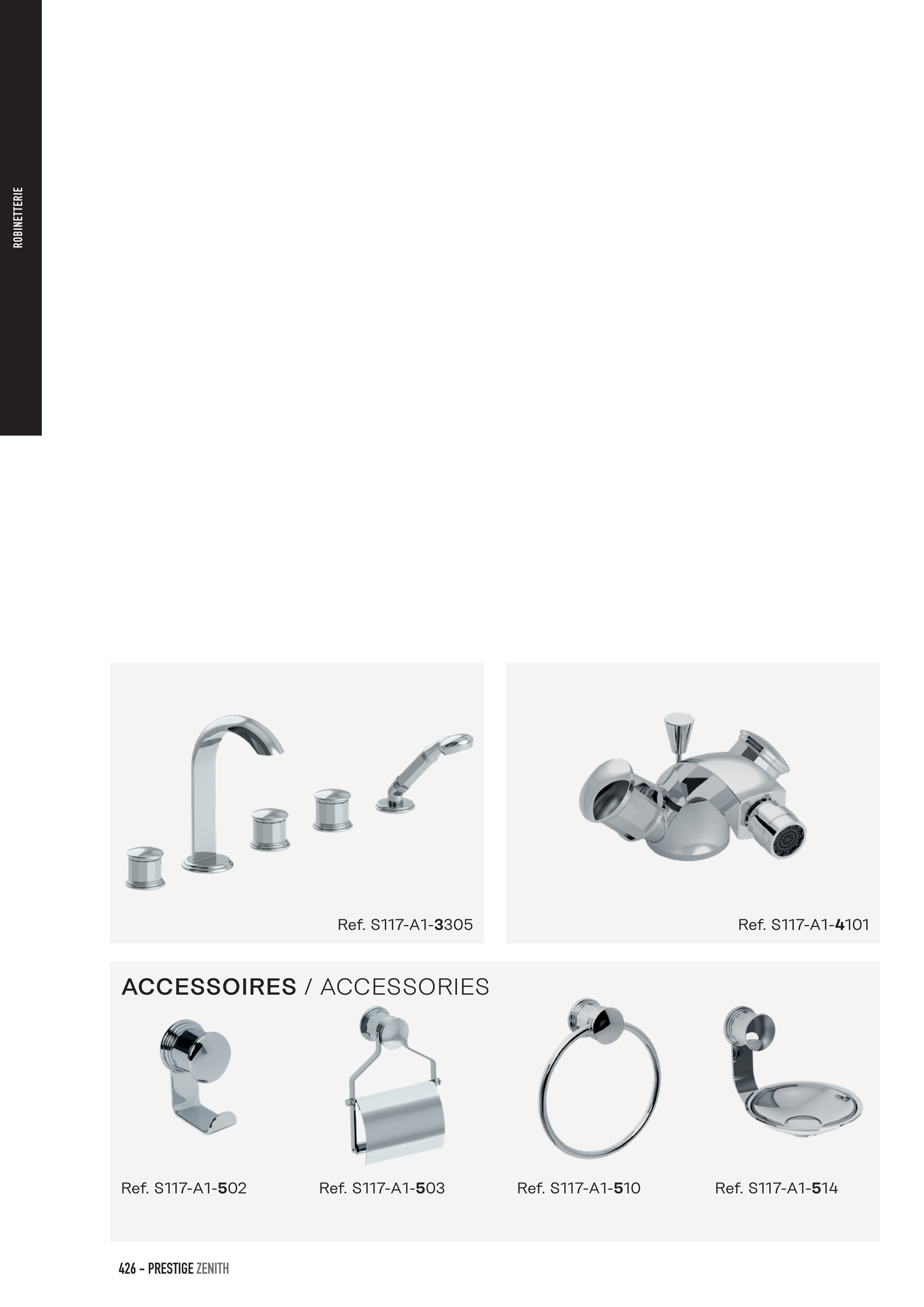 ROBINETTERIE

Ref. S117-A1-3305

Ref. S117-A1-4101

ACCESSOIRES / ACCESSORIES

Ref. S117-A1-502

Ref. S117-A1-503

Ref. S117-A1-510

Ref. S117-A1-514

426 - PRESTIGE ZENITH